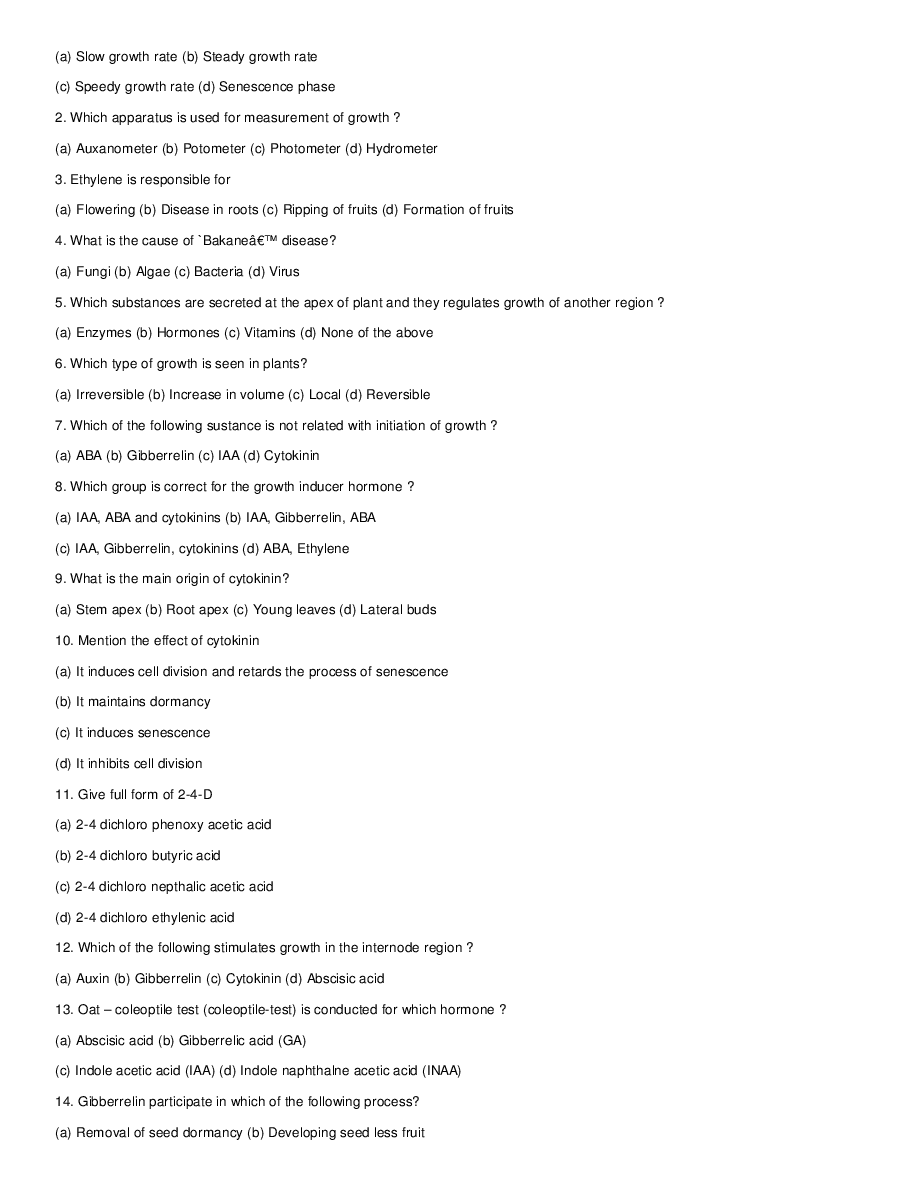 (a) Slow growth rate (b) Steady growth rate

(c) Speedy growth rate (d) Senescence phase

2. Which apparatus is used for measurement of growth ?

(a) Auxanometer (b) Potometer (c) Photometer (d) Hydrometer

3. Ethylene is responsible for

(a) Flowering (b) Disease in roots (c) Ripping of fruits (d) Formation of fruits

4. What is the cause of `Bakaneâ€™ disease?

(a) Fungi (b) Algae (c) Bacteria (d) Virus

5. Which substances are secreted at the apex of plant and they regulates growth of another region ?

(a) Enzymes (b) Hormones (c) Vitamins (d) None of the above

6. Which type of growth is seen in plants?

(a) Irreversible (b) Increase in volume (c) Local (d) Reversible

7. Which of the following sustance is not related with initiation of growth ?

(a) ABA (b) Gibberrelin (c) IAA (d) Cytokinin

8. Which group is correct for the growth inducer hormone ?

(a) IAA, ABA and cytokinins (b) IAA, Gibberrelin, ABA

(c) IAA, Gibberrelin, cytokinins (d) ABA, Ethylene

9. What is the main origin of cytokinin?

(a) Stem apex (b) Root apex (c) Young leaves (d) Lateral buds

10. Mention the effect of cytokinin

(a) It induces cell division and retards the process of senescence

(b) It maintains dormancy

(c) It induces senescence

(d) It inhibits cell division

11. Give full form of 2-4-D

(a) 2-4 dichloro phenoxy acetic acid

(b) 2-4 dichloro butyric acid

(c) 2-4 dichloro nepthalic acetic acid

(d) 2-4 dichloro ethylenic acid

12. Which of the following stimulates growth in the internode region ?

(a) Auxin (b) Gibberrelin (c) Cytokinin (d) Abscisic acid

13. Oat – coleoptile test (coleoptile-test) is conducted for which hormone ?

(a) Abscisic acid (b) Gibberrelic acid (GA)

(c) Indole acetic acid (IAA) (d) Indole naphthalne acetic acid (INAA)

14. Gibberrelin participate in which of the following process?

(a) Removal of seed dormancy (b) Developing seed less fruit